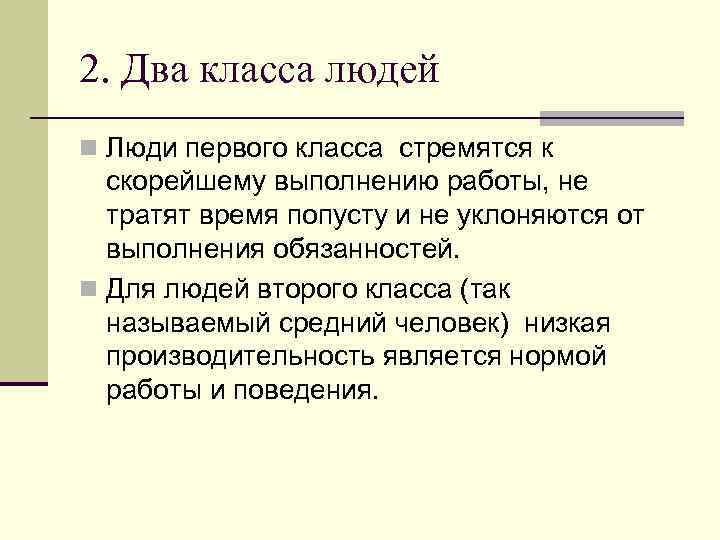 2. Два класса людей

Люди первого класса стремятся к скорейшему выполнению работы, не тратят время попусту и не уклоняются от выполнения обязанностей.

Для людей второго класса (так называемый средний человек) низкая производительность является нормой работы и поведения.